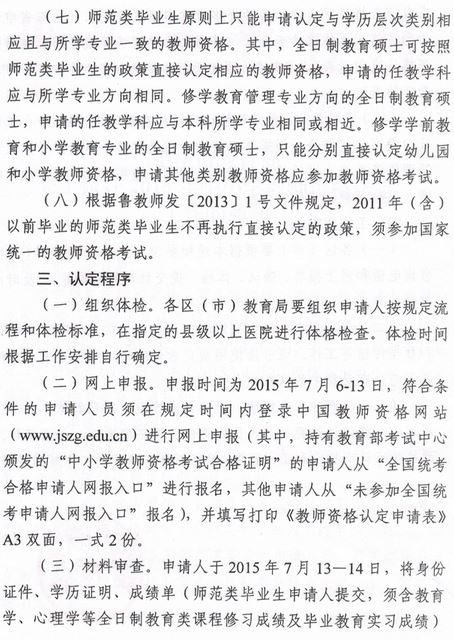 （七）师范类毕业生原则上只能申请认定与学历层次类别相应且与所学专业一致的教师资格。其中，全日制教育硕士可按照师范类毕业生的政策直接认定相应的教师资格，申请的任教学科应与所学专业方向相同。修学教育管理专业方向的全日制教育硕士，申请的任教学科应与本科所学专业相同或相近。修学学前教育和小学教育专业的全日制教育硕士，只能分别直接认定幼儿园和小学教师资格，申请其他类别教师资格应参加教师资格考试。

（八）根据鲁教师发〔2013〕1号文件规定，2011年（含）以前毕业的师范类毕业生不再执行直接认定的政策，须参加国家统一的教师资格考试。

三、认定程序

（一）组织体检。各区（市）教育局要组织申请人按规定流程和体检标准，在指定的县级以上医院进行体格检查。体检时间根据工作安排自行确定。

（二）网上申报。申报时间为2015年7月6-13日，符合条件的申请人员须在规定时间内登录中国教师资格网站（www.jszg.edu.cn）进行网上申报（其中，持有教育部考试中心颁发的“中小学教师资格考试合格证明”的申请人从“全国统考合格申请人网报入口”进行报名，其他申请人从“未参加全国统考申请人网报入口”报名），并填写打印《教师资格认定申请表》A3双面，一式2份。

（三）材料审查。申请人于2015年7月13—14日，将身份证件、学历证明、成绩单（师范类毕业生申请人提交，须含教育学、心理学等全日制教育类课程修习成绩及毕业教育实习成绩）